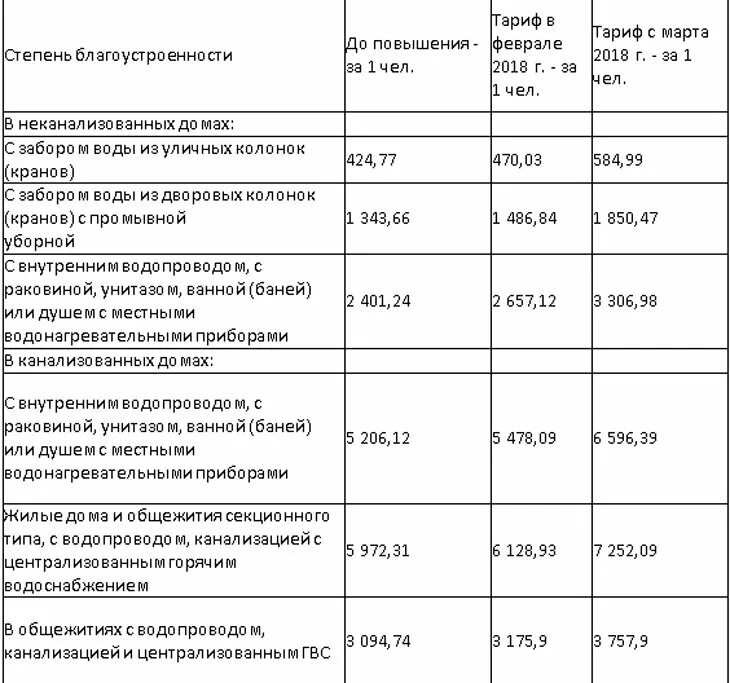 | Степень благоустроенности | До повышения - за 1 чел. | Тариф в феврале 2018 г. - за 1 чел. | Тариф с марта 2018 г. - за 1 чел. |
|---|---|---|---|
| В неканализованных домах: | | | |
| С забором воды из уличных колонок (кранов) | 424,77 | 470,03 | 584,99 |
| С забором воды из дворовых колонок (кранов) с промывной уборной | 1 343,66 | 1 486,84 | 1 850,47 |
| С внутренним водопроводом, с раковиной, унитазом, ванной (баней) или душем с местными водонагревательными приборами | 2 401,24 | 2 657,12 | 3 306,98 |
| В канализованных домах: | | | |
| С внутренним водопроводом, с раковиной, унитазом, ванной (баней) или душем с местными водонагревательными приборами | 5 206,12 | 5 478,09 | 6 596,39 |
| Жилые дома и общежития секционного типа, с водопроводом, канализацией с централизованным горячим водоснабжением | 5 972,31 | 6 128,93 | 7 252,09 |
| В общежитиях с водопроводом, канализацией и централизованным ГВС | 3 094,74 | 3 175,9 | 3 757,9 |